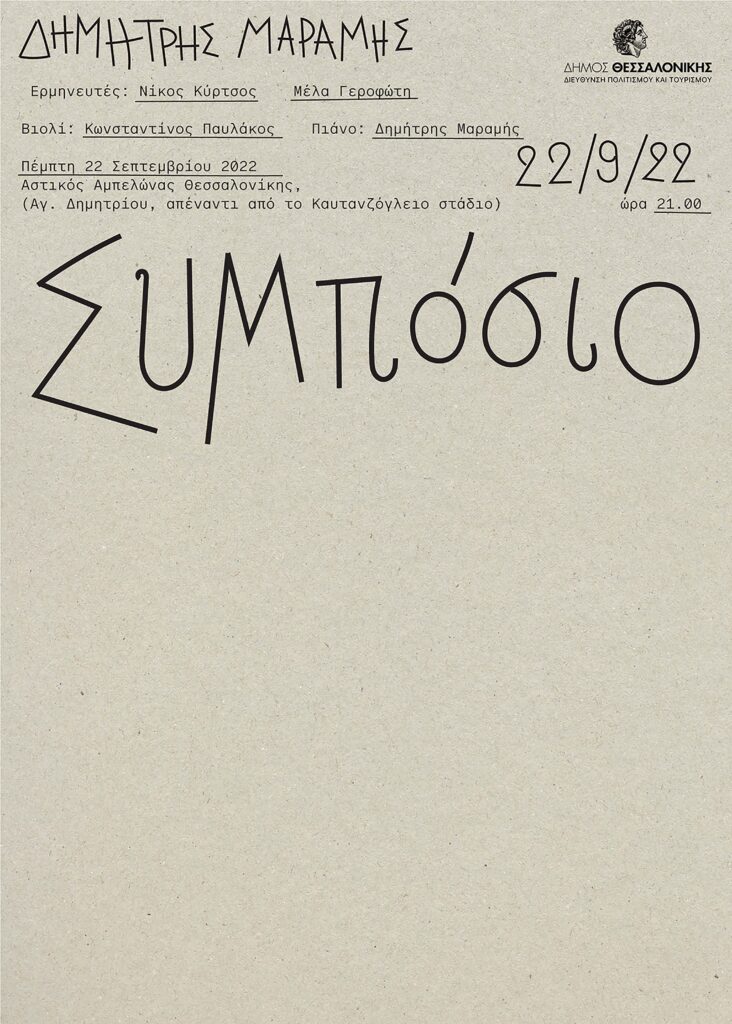 ΔΗΜΗΤΡΗΣ ΜΑΡΑΜΗΣ

ΔΗΜΟΣ ΘΕΣΣΑΛΟΝΙΚΗΣ
ΔΙΕΥΘΥΝΣΗ ΠΟΛΙΤΙΣΜΟΥ ΚΑΙ ΤΟΥΡΙΣΜΟΥ

Ερμηνευτές: Νίκος Κύρτσος Μέλα Γεροφώτη

Βιολί: Κωνσταντίνος Παυλάκος Πιάνο: Δημήτρης Μαραμής

Πέμπτη 22 Σεπτεμβρίου 2022
Αστικός Αμπελώνας Θεσσαλονίκης,
(Αγ. Δημητρίου, απέναντι από το Καυτανζόγλειο στάδιο)

22/9/22
ώρα 21.00

Συμπόσιο